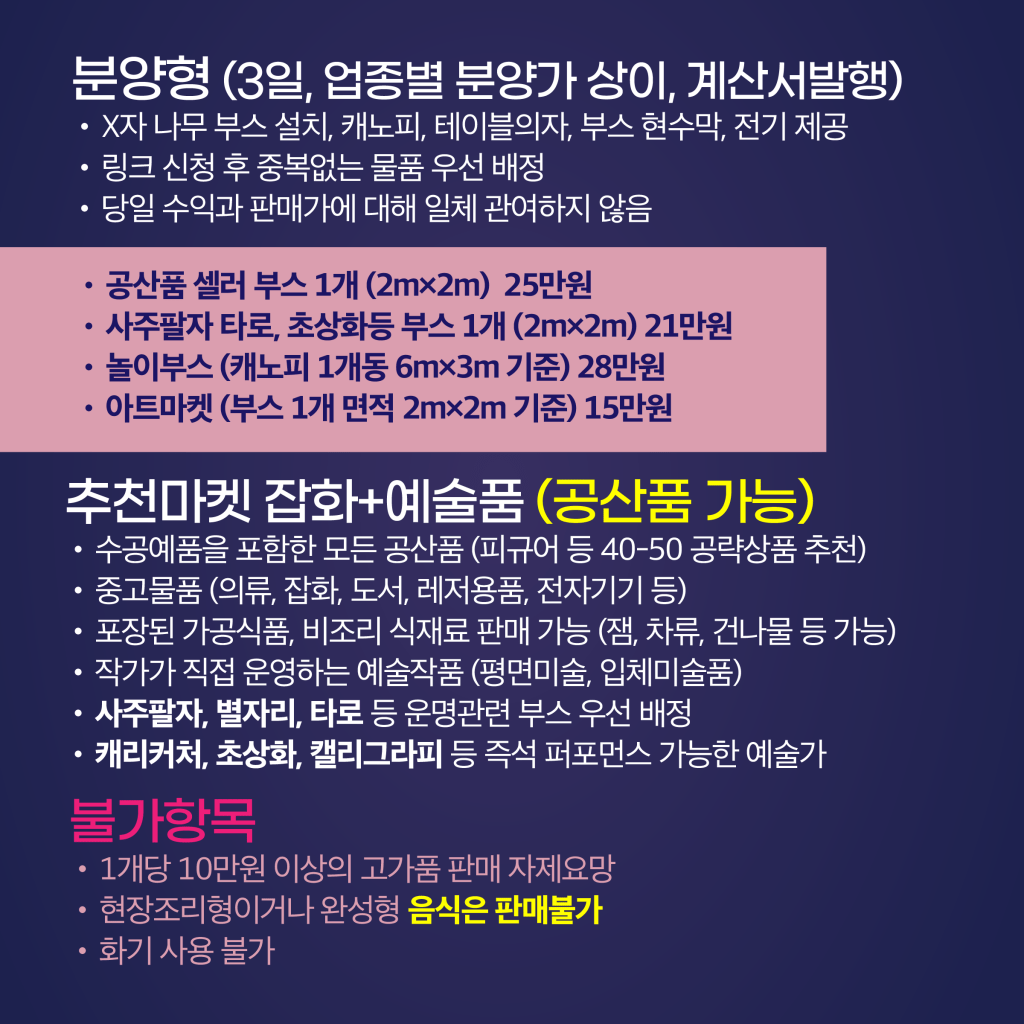 분양형 (3일, 업종별 분양가 상이, 계산서발행)

• X자 나무 부스 설치, 캐노피, 테이블의자, 부스 현수막, 전기 제공
• 링크 신청 후 중복없는 물품 우선 배정
• 당일 수익과 판매가에 대해 일체 관여하지 않음

• 공산품 셀러 부스 1개 (2m×2m) 25만원
• 사주팔자 타로, 초상화등 부스 1개 (2m×2m) 21만원
• 놀이부스 (캐노피 1개동 6m×3m 기준) 28만원
• 아트마켓 (부스 1개 면적 2m×2m 기준) 15만원

추천마켓 잡화+예술품 (공산품 가능)

• 수공예품을 포함한 모든 공산품 (피규어 등 40-50 공략상품 추천)
• 중고물품 (의류, 잡화, 도서, 레저용품, 전자기기 등)
• 포장된 가공식품, 비조리 식재료 판매 가능 (잼, 차류, 건나물 등 가능)
• 작가가 직접 운영하는 예술작품 (평면미술, 입체미술품)
• 사주팔자, 별자리, 타로 등 운명관련 부스 우선 배정
• 캐리커처, 초상화, 캘리그라피 등 즉석 퍼포먼스 가능한 예술가

불가항목

• 1개당 10만원 이상의 고가품 판매 자제요망
• 현장조리형이거나 완성형 음식은 판매불가
• 화기 사용 불가